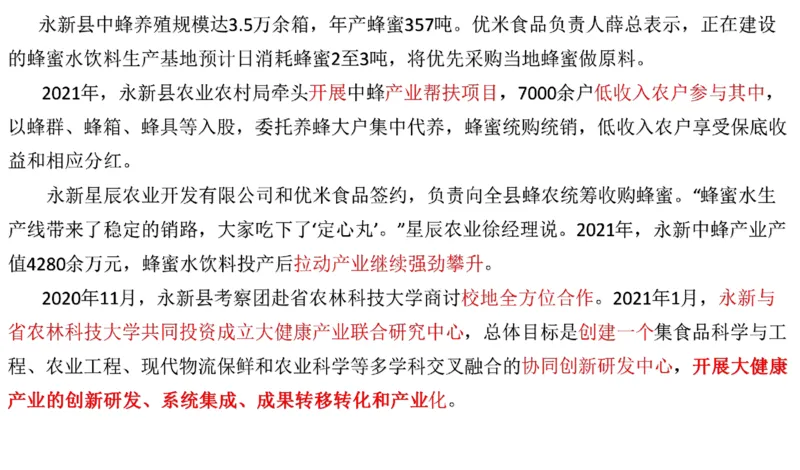 永新县中蜂养殖规模达3.5万余箱，年产蜂蜜357吨。优米食品负责人薛总表示，正在建设的蜂蜜水饮料生产基地预计日消耗蜂蜜2至3吨，将优先采购当地蜂蜜做原料。

2021年，永新县农业农村局牵头开展中蜂产业帮扶项目，7000余户低收入农户参与其中，以蜂群、蜂箱、蜂具等入股，委托养蜂大户集中代养，蜂蜜统购统销，低收入农户享受保底收益和相应分红。

永新星辰农业开发有限公司和优米食品签约，负责向全县蜂农统筹收购蜂蜜。“蜂蜜水生产线带来了稳定的销路，大家吃下了‘定心丸’。”星辰农业徐经理说。2021年，永新中蜂产业产值4280余万元，蜂蜜水饮料投产后拉动产业继续强劲攀升。

2020年11月，永新县考察团赴省农林科技大学商讨校地全方位合作。2021年1月，永新与省农林科技大学共同投资成立大健康产业联合研究中心，总体目标是创建一个集食品科学与工程、农业工程、现代物流保鲜和农业科学等多学科交叉融合的协同创新研发中心，开展大健康产业的创新研发、系统集成、成果转移转化和产业化。